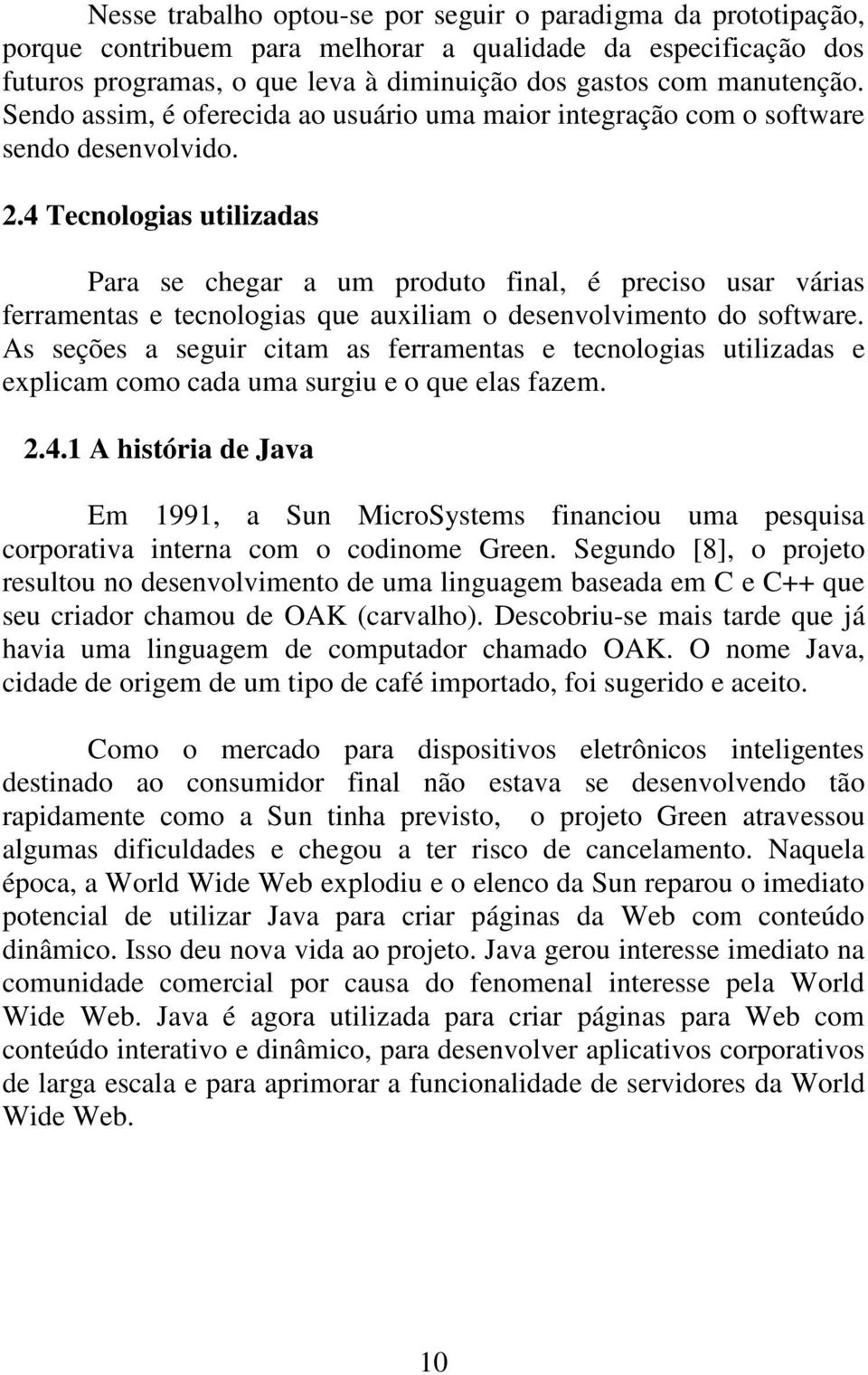 Nesse trabalho optou-se por seguir o paradigma da prototipação, porque contribuem para melhorar a qualidade da especificação dos futuros programas, o que leva à diminuição dos gastos com manutenção. Sendo assim, é oferecida ao usuário uma maior integração com o software sendo desenvolvido.

2.4 Tecnologias utilizadas

Para se chegar a um produto final, é preciso usar várias ferramentas e tecnologias que auxiliam o desenvolvimento do software. As seções a seguir citam as ferramentas e tecnologias utilizadas e explicam como cada uma surgiu e o que elas fazem.

2.4.1 A história de Java

Em 1991, a Sun MicroSystems financiou uma pesquisa corporativa interna com o codinome Green. Segundo [8], o projeto resultou no desenvolvimento de uma linguagem baseada em C e C++ que seu criador chamou de OAK (carvalho). Descobriu-se mais tarde que já havia uma linguagem de computador chamado OAK. O nome Java, cidade de origem de um tipo de café importado, foi sugerido e aceito.

Como o mercado para dispositivos eletrônicos inteligentes destinado ao consumidor final não estava se desenvolvendo tão rapidamente como a Sun tinha previsto, o projeto Green atravessou algumas dificuldades e chegou a ter risco de cancelamento. Naquela época, a World Wide Web explodiu e o elenco da Sun reparou o imediato potencial de utilizar Java para criar páginas da Web com conteúdo dinâmico. Isso deu nova vida ao projeto. Java gerou interesse imediato na comunidade comercial por causa do fenomenal interesse pela World Wide Web. Java é agora utilizada para criar páginas para Web com conteúdo interativo e dinâmico, para desenvolver aplicativos corporativos de larga escala e para aprimorar a funcionalidade de servidores da World Wide Web.

10